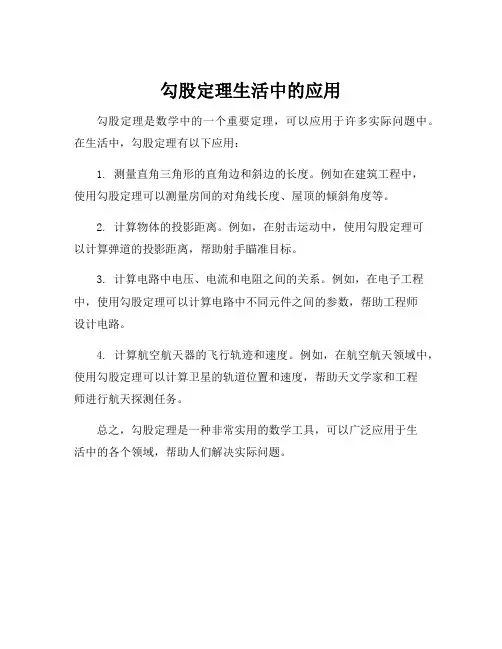 勾股定理生活中的应用

勾股定理是数学中的一个重要定理，可以应用于许多实际问题中。在生活中，勾股定理有以下应用：

1. 测量直角三角形的直角边和斜边的长度。例如在建筑工程中，使用勾股定理可以测量房间的对角线长度、屋顶的倾斜角度等。

2. 计算物体的投影距离。例如，在射击运动中，使用勾股定理可以计算弹道的投影距离，帮助射手瞄准目标。

3. 计算电路中电压、电流和电阻之间的关系。例如，在电子工程中，使用勾股定理可以计算电路中不同元件之间的参数，帮助工程师设计电路。

4. 计算航空航天器的飞行轨迹和速度。例如，在航空航天领域中，使用勾股定理可以计算卫星的轨道位置和速度，帮助天文学家和工程师进行航天探测任务。

总之，勾股定理是一种非常实用的数学工具，可以广泛应用于生活中的各个领域，帮助人们解决实际问题。